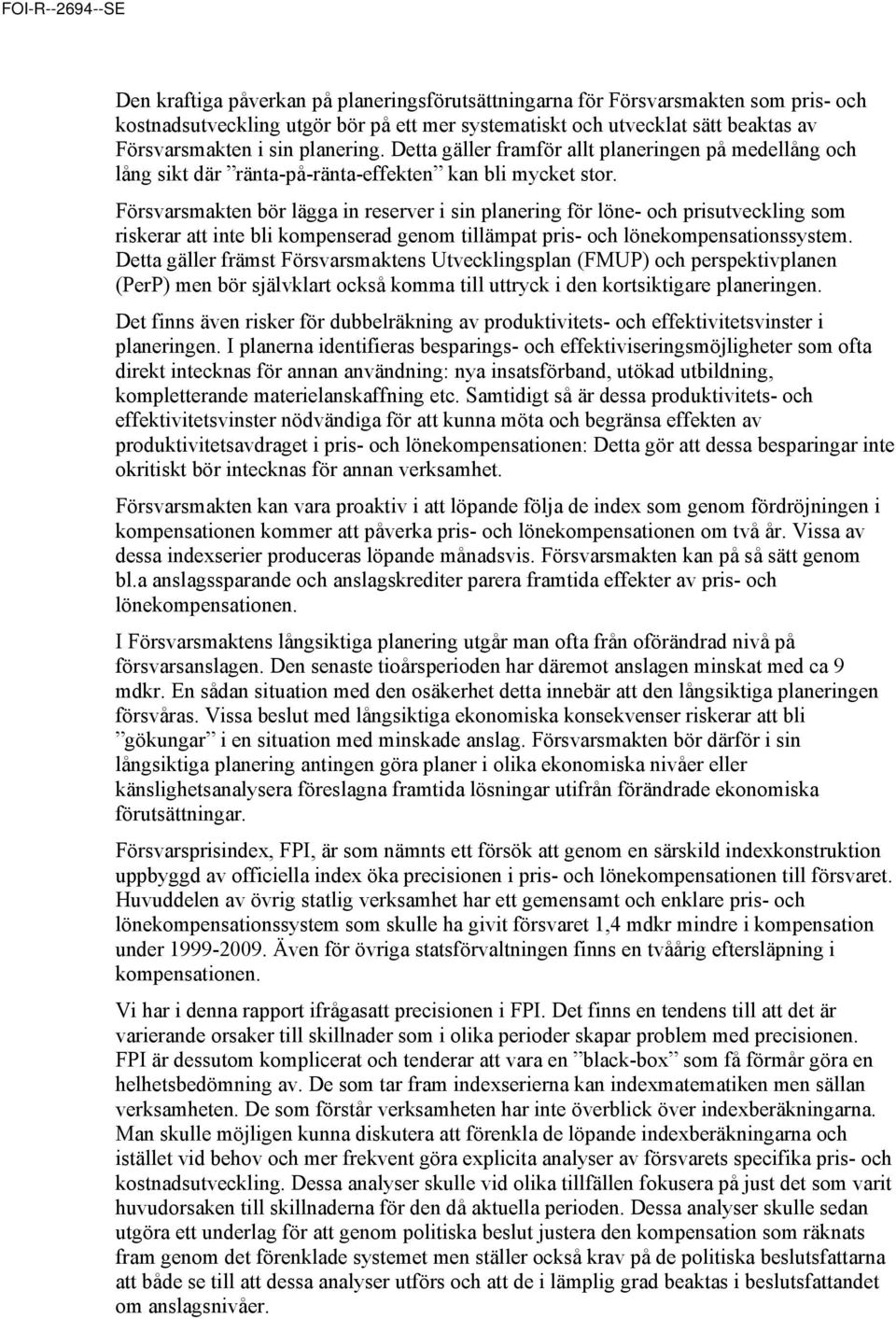 FOI-R--2694--SE

Den kraftiga påverkan på planeringsförutsättningarna för Försvarsmakten som pris- och kostnadsutveckling utgör bör på ett mer systematiskt och utvecklat sätt beaktas av Försvarsmakten i sin planering. Detta gäller framför allt planeringen på medellång och lång sikt där ”ränta-på-ränta-effekten” kan bli mycket stor.

Försvarsmakten bör lägga in reserver i sin planering för löne- och prisutveckling som riskerar att inte bli kompenserad genom tillämpat pris- och lönekompensationssystem. Detta gäller främst Försvarsmaktens Utvecklingsplan (FMUP) och perspektivplanen (PerP) men bör självklart också komma till uttryck i den kortsiktigare planeringen.

Det finns även risker för dubbelräkning av produktivitets- och effektivitetsvinster i planeringen. I planerna identifieras besparings- och effektiviseringsmöjligheter som ofta direkt intecknas för annan användning: nya insatsförband, utökad utbildning, kompletterande materielanskaffning etc. Samtidigt så är dessa produktivitets- och effektivitetsvinster nödvändiga för att kunna möta och begränsa effekten av produktivitetsavdraget i pris- och lönekompensationen: Detta gör att dessa besparingar inte okritiskt bör intecknas för annan verksamhet.

Försvarsmakten kan vara proaktiv i att löpande följa de index som genom fördröjningen i kompensationen kommer att påverka pris- och lönekompensationen om två år. Vissa av dessa indexserier produceras löpande månadsvis. Försvarsmakten kan på så sätt genom bl.a anslagssparande och anslagskrediter parera framtida effekter av pris- och lönekompensationen.

I Försvarsmaktens långsiktiga planering utgår man ofta från oförändrad nivå på försvarsanslagen. Den senaste tioårsperioden har däremot anslagen minskat med ca 9 mdkr. En sådan situation med den osäkerhet detta innebär att den långsiktiga planeringen försvåras. Vissa beslut med långsiktiga ekonomiska konsekvenser riskerar att bli ”gökungar” i en situation med minskade anslag. Försvarsmakten bör därför i sin långsiktiga planering antingen göra planer i olika ekonomiska nivåer eller känslighetsanalysera föreslagna framtida lösningar utifrån förändrade ekonomiska förutsättningar.

Försvarsprisindex, FPI, är som nämnts ett försök att genom en särskild indexkonstruktion uppbyggd av officiella index öka precisionen i pris- och lönekompensationen till försvaret. Huvuddelen av övrig statlig verksamhet har ett gemensamt och enklare pris- och lönekompensationssystem som skulle ha givit försvaret 1,4 mdkr mindre i kompensation under 1999-2009. Även för övriga statsförvaltningen finns en tvåårig eftersläpning i kompensationen.

Vi har i denna rapport ifrågasatt precisionen i FPI. Det finns en tendens till att det är varierande orsaker till skillnader som i olika perioder skapar problem med precisionen. FPI är dessutom komplicerat och tenderar att vara en ”black-box” som få förmår göra en helhetsbedömning av. De som tar fram indexserierna kan indexmatematiken men sällan verksamheten. De som förstår verksamheten har inte överblick över indexberäkningarna. Man skulle möjligen kunna diskutera att förenkla de löpande indexberäkningarna och istället vid behov och mer frekvent göra explicita analyser av försvarets specifika pris- och kostnadsutveckling. Dessa analyser skulle vid olika tillfällen fokusera på just det som varit huvudorsaken till skillnaderna för den då aktuella perioden. Dessa analyser skulle sedan utgöra ett underlag för att genom politiska beslut justera den kompensation som räknats fram genom det förenklade systemet men ställer också krav på de politiska beslutsfattarna att både se till att dessa analyser utförs och att de i lämplig grad beaktas i beslutsfattandet om anslagsnivåer.